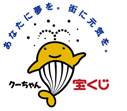 あなたに夢を。街に元気を。

クーちゃん

宝くじ